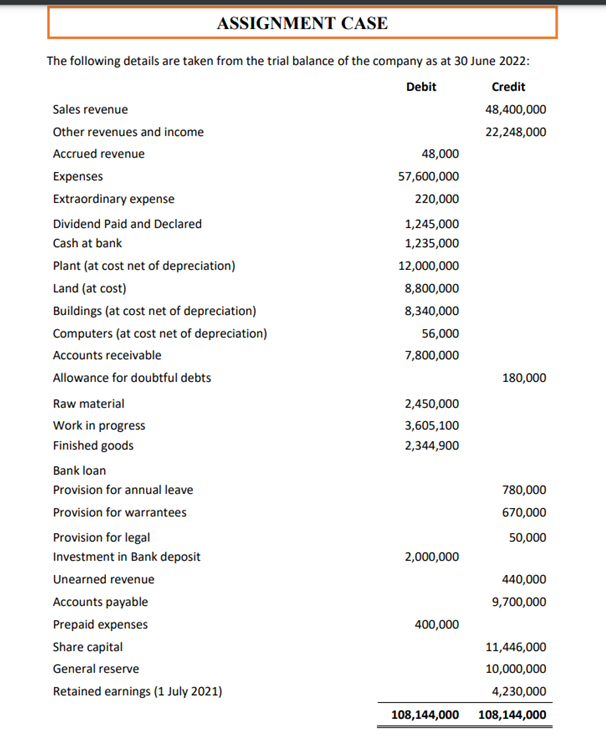 ASSIGNMENT CASE

The following details are taken from the trial balance of the company as at 30 June 2022:

| | Debit | Credit |
|---|---|---|
| Sales revenue | | 48,400,000 |
| Other revenues and income | | 22,248,000 |
| Accrued revenue | 48,000 | |
| Expenses | 57,600,000 | |
| Extraordinary expense | 220,000 | |
| Dividend Paid and Declared | 1,245,000 | |
| Cash at bank | 1,235,000 | |
| Plant (at cost net of depreciation) | 12,000,000 | |
| Land (at cost) | 8,800,000 | |
| Buildings (at cost net of depreciation) | 8,340,000 | |
| Computers (at cost net of depreciation) | 56,000 | |
| Accounts receivable | 7,800,000 | |
| Allowance for doubtful debts | | 180,000 |
| Raw material | 2,450,000 | |
| Work in progress | 3,605,100 | |
| Finished goods | 2,344,900 | |
| Bank loan | | |
| Provision for annual leave | | 780,000 |
| Provision for warrantees | | 670,000 |
| Provision for legal | | 50,000 |
| Investment in Bank deposit | 2,000,000 | |
| Unearned revenue | | 440,000 |
| Accounts payable | | 9,700,000 |
| Prepaid expenses | 400,000 | |
| Share capital | | 11,446,000 |
| General reserve | | 10,000,000 |
| Retained earnings (1 July 2021) | | 4,230,000 |
| | 108,144,000 | 108,144,000 |